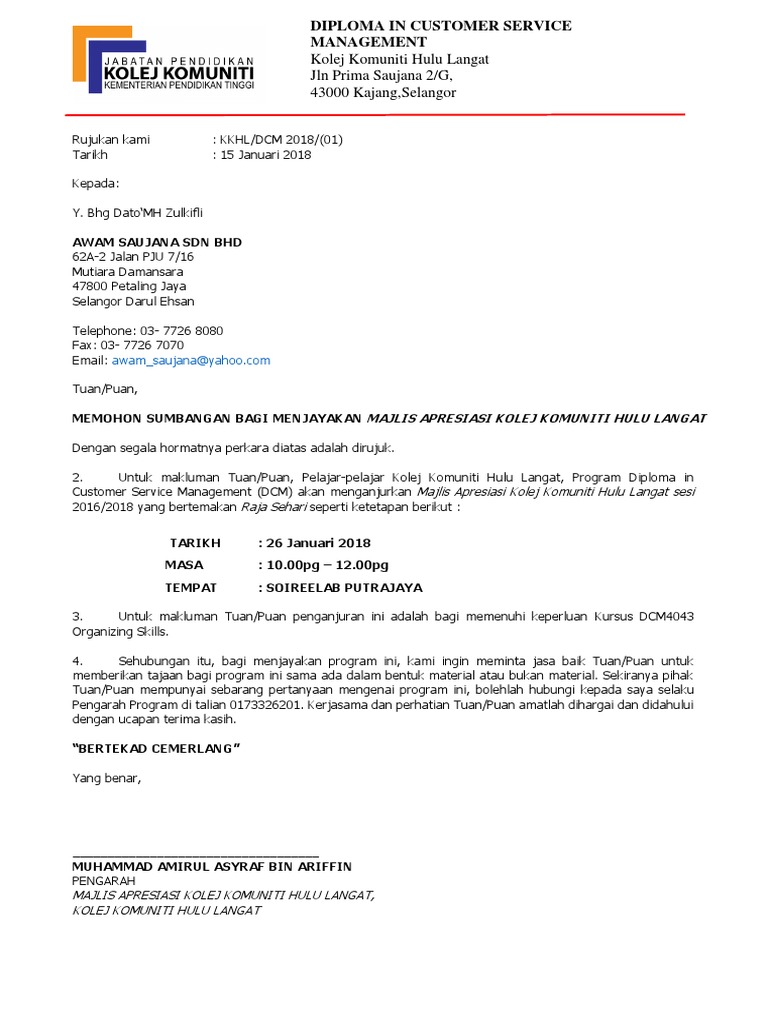 JABATAN PENDIDIKAN
KOLEJ KOMUNITI
KEMENTERIAN PENDIDIKAN TINGGI

DIPLOMA IN CUSTOMER SERVICE MANAGEMENT
Kolej Komuniti Hulu Langat
Jln Prima Saujana 2/G,
43000 Kajang,Selangor

Rujukan kami : KKHL/DCM 2018/(01)
Tarikh : 15 Januari 2018

Kepada:

Y. Bhg Dato'MH Zulkifli

AWAM SAUJANA SDN BHD
62A-2 Jalan PJU 7/16
Mutiara Damansara
47800 Petaling Jaya
Selangor Darul Ehsan

Telephone: 03- 7726 8080
Fax: 03- 7726 7070
Email: awam_saujana@yahoo.com

Tuan/Puan,

MEMOHON SUMBANGAN BAGI MENJAYAKAN MAJLIS APRESIASI KOLEJ KOMUNITI HULU LANGAT

Dengan segala hormatnya perkara diatas adalah dirujuk.

2. Untuk makluman Tuan/Puan, Pelajar-pelajar Kolej Komuniti Hulu Langat, Program Diploma in Customer Service Management (DCM) akan menganjurkan Majlis Apresiasi Kolej Komuniti Hulu Langat sesi 2016/2018 yang bertemakan Raja Sehari seperti ketetapan berikut :

TARIKH : 26 Januari 2018
MASA : 10.00pg – 12.00pg
TEMPAT : SOIREELAB PUTRAJAYA

3. Untuk makluman Tuan/Puan penganjuran ini adalah bagi memenuhi keperluan Kursus DCM4043 Organizing Skills.

4. Sehubungan itu, bagi menjayakan program ini, kami ingin meminta jasa baik Tuan/Puan untuk memberikan tajaan bagi program ini sama ada dalam bentuk material atau bukan material. Sekiranya pihak Tuan/Puan mempunyai sebarang pertanyaan mengenai program ini, bolehlah hubungi kepada saya selaku Pengarah Program di talian 0173326201. Kerjasama dan perhatian Tuan/Puan amatlah dihargai dan didahului dengan ucapan terima kasih.

"BERTEKAD CEMERLANG"

Yang benar,

MUHAMMAD AMIRUL ASYRAF BIN ARIFFIN
PENGARAH
MAJLIS APRESIASI KOLEJ KOMUNITI HULU LANGAT,
KOLEJ KOMUNITI HULU LANGAT